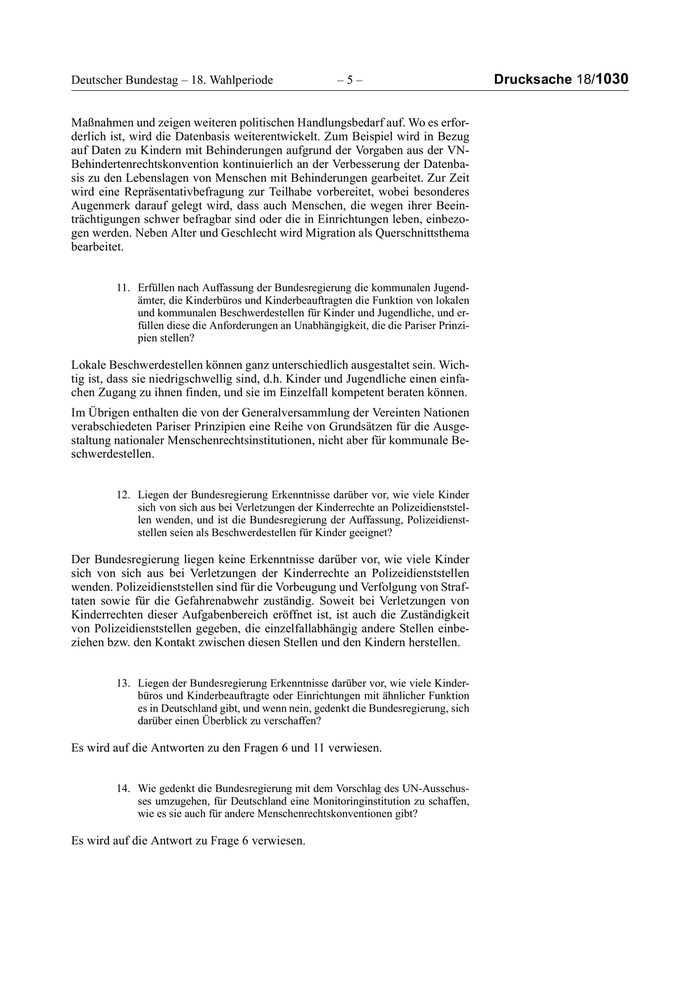 Deutscher Bundestag – 18. Wahlperiode – 5 – Drucksache 18/1030

Maßnahmen und zeigen weiteren politischen Handlungsbedarf auf. Wo es erforderlich ist, wird die Datenbasis weiterentwickelt. Zum Beispiel wird in Bezug auf Daten zu Kindern mit Behinderungen aufgrund der Vorgaben aus der VN-Behindertenrechtskonvention kontinuierlich an der Verbesserung der Datenbasis zu den Lebenslagen von Menschen mit Behinderungen gearbeitet. Zur Zeit wird eine Repräsentativbefragung zur Teilhabe vorbereitet, wobei besonderes Augenmerk darauf gelegt wird, dass auch Menschen, die wegen ihrer Beeinträchtigungen schwer befragbar sind oder die in Einrichtungen leben, einbezogen werden. Neben Alter und Geschlecht wird Migration als Querschnittsthema bearbeitet.

11. Erfüllen nach Auffassung der Bundesregierung die kommunalen Jugendämter, die Kinderbüros und Kinderbeauftragten die Funktion von lokalen und kommunalen Beschwerdestellen für Kinder und Jugendliche, und erfüllen diese die Anforderungen an Unabhängigkeit, die die Pariser Prinzipien stellen?

Lokale Beschwerdestellen können ganz unterschiedlich ausgestaltet sein. Wichtig ist, dass sie niedrigschwellig sind, d.h. Kinder und Jugendliche einen einfachen Zugang zu ihnen finden, und sie im Einzelfall kompetent beraten können.

Im Übrigen enthalten die von der Generalversammlung der Vereinten Nationen verabschiedeten Pariser Prinzipien eine Reihe von Grundsätzen für die Ausgestaltung nationaler Menschenrechtsinstitutionen, nicht aber für kommunale Beschwerdestellen.

12. Liegen der Bundesregierung Erkenntnisse darüber vor, wie viele Kinder sich von sich aus bei Verletzungen der Kinderrechte an Polizeidienststellen wenden, und ist die Bundesregierung der Auffassung, Polizeidienststellen seien als Beschwerdestellen für Kinder geeignet?

Der Bundesregierung liegen keine Erkenntnisse darüber vor, wie viele Kinder sich von sich aus bei Verletzungen der Kinderrechte an Polizeidienststellen wenden. Polizeidienststellen sind für die Vorbeugung und Verfolgung von Straftaten sowie für die Gefahrenabwehr zuständig. Soweit bei Verletzungen von Kinderrechten dieser Aufgabenbereich eröffnet ist, ist auch die Zuständigkeit von Polizeidienststellen gegeben, die einzelfallabhängig andere Stellen einbeziehen bzw. den Kontakt zwischen diesen Stellen und den Kindern herstellen.

13. Liegen der Bundesregierung Erkenntnisse darüber vor, wie viele Kinderbüros und Kinderbeauftragte oder Einrichtungen mit ähnlicher Funktion es in Deutschland gibt, und wenn nein, gedenkt die Bundesregierung, sich darüber einen Überblick zu verschaffen?

Es wird auf die Antworten zu den Fragen 6 und 11 verwiesen.

14. Wie gedenkt die Bundesregierung mit dem Vorschlag des UN-Ausschusses umzugehen, für Deutschland eine Monitoringinstitution zu schaffen, wie es sie auch für andere Menschenrechtskonventionen gibt?

Es wird auf die Antwort zu Frage 6 verwiesen.